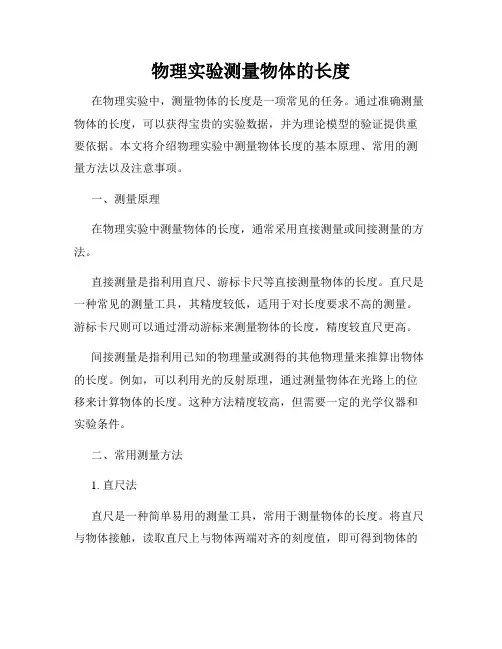 物理实验测量物体的长度

在物理实验中，测量物体的长度是一项常见的任务。通过准确测量物体的长度，可以获得宝贵的实验数据，并为理论模型的验证提供重要依据。本文将介绍物理实验中测量物体长度的基本原理、常用的测量方法以及注意事项。

一、测量原理

在物理实验中测量物体的长度，通常采用直接测量或间接测量的方法。

直接测量是指利用直尺、游标卡尺等直接测量物体的长度。直尺是一种常见的测量工具，其精度较低，适用于对长度要求不高的测量。游标卡尺则可以通过滑动游标来测量物体的长度，精度较直尺更高。

间接测量是指利用已知的物理量或测得的其他物理量来推算出物体的长度。例如，可以利用光的反射原理，通过测量物体在光路上的位移来计算物体的长度。这种方法精度较高，但需要一定的光学仪器和实验条件。

二、常用测量方法

1. 直尺法

直尺是一种简单易用的测量工具，常用于测量物体的长度。将直尺与物体接触，读取直尺上与物体两端对齐的刻度值，即可得到物体的